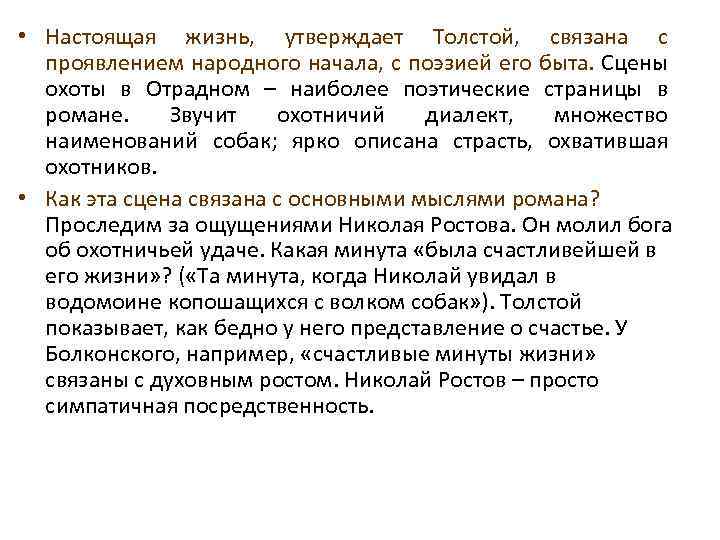 • Настоящая жизнь, утверждает Толстой, связана с проявлением народного начала, с поэзией его быта. Сцены охоты в Отрадном – наиболее поэтические страницы в романе. Звучит охотничий диалект, множество наименований собак; ярко описана страсть, охватившая охотников.

• Как эта сцена связана с основными мыслями романа? Проследим за ощущениями Николая Ростова. Он молил бога об охотничьей удаче. Какая минута «была счастливейшей в его жизни»? («Та минута, когда Николай увидал в водомоине копошащихся с волком собак»). Толстой показывает, как бедно у него представление о счастье. У Болконского, например, «счастливые минуты жизни» связаны с духовным ростом. Николай Ростов – просто симпатичная посредственность.